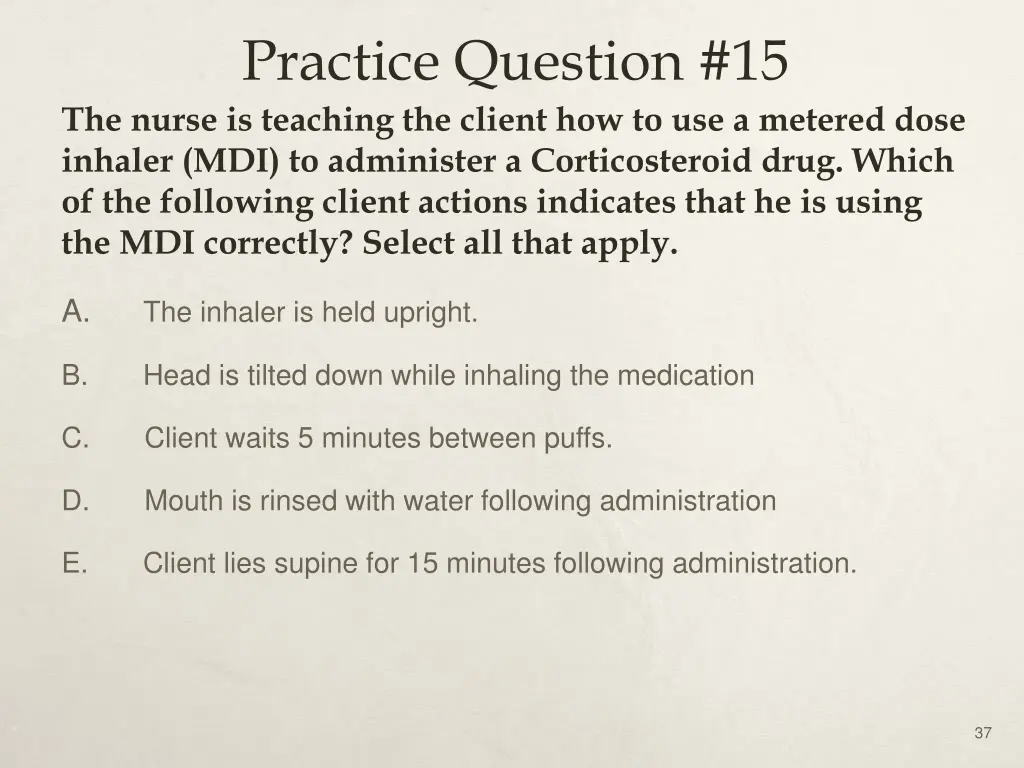 Practice Question #15

The nurse is teaching the client how to use a metered dose inhaler (MDI) to administer a Corticosteroid drug. Which of the following client actions indicates that he is using the MDI correctly? Select all that apply.

A. The inhaler is held upright.

B. Head is tilted down while inhaling the medication

C. Client waits 5 minutes between puffs.

D. Mouth is rinsed with water following administration

E. Client lies supine for 15 minutes following administration.

37